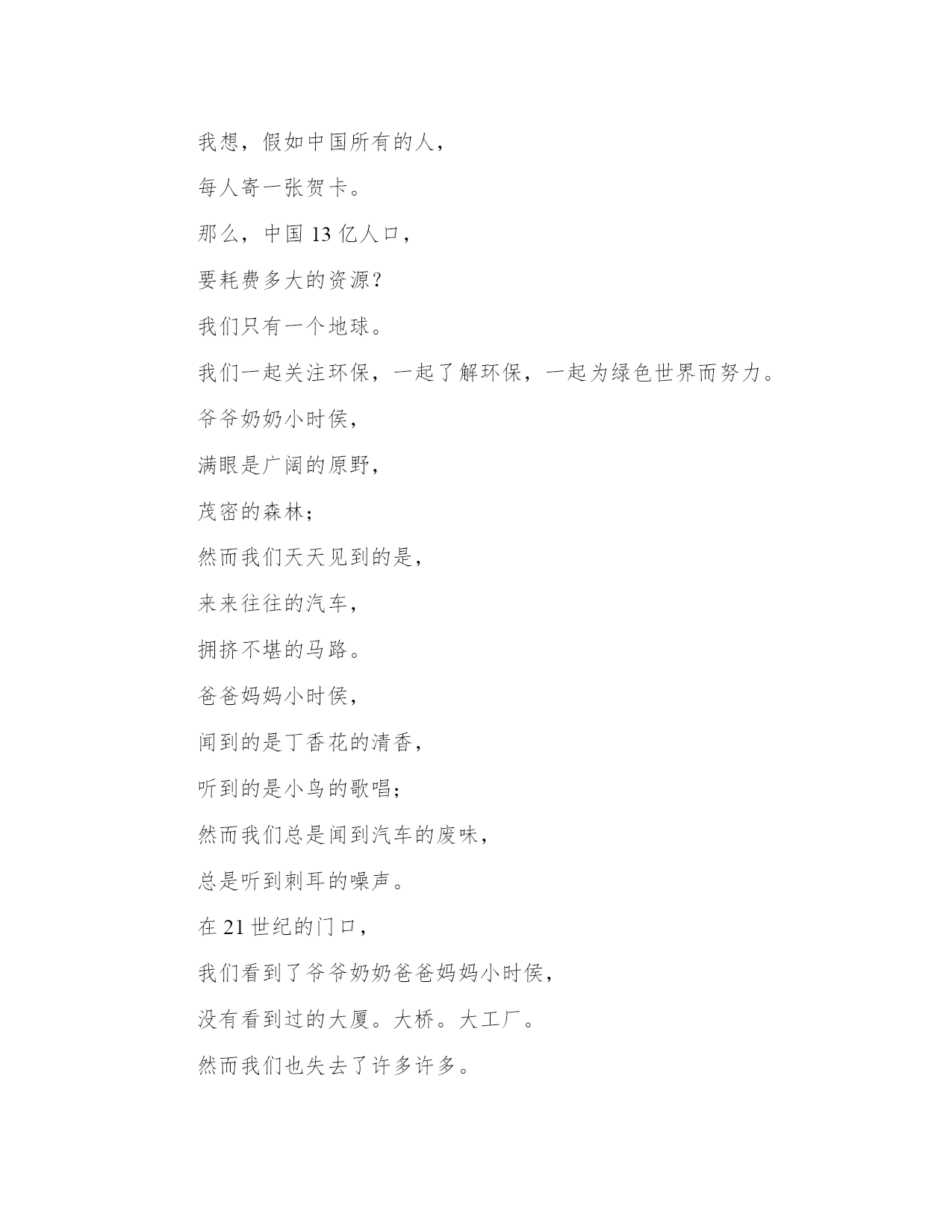 我想，假如中国所有的人，

每人寄一张贺卡。

那么，中国 13 亿人口，

要耗费多大的资源？

我们只有一个地球。

我们一起关注环保，一起了解环保，一起为绿色世界而努力。

爷爷奶奶小时侯，

满眼是广阔的原野，

茂密的森林；

然而我们天天见到的是，

来来往往的汽车，

拥挤不堪的马路。

爸爸妈妈小时侯，

闻到的是丁香花的清香，

听到的是小鸟的歌唱；

然而我们总是闻到汽车的废味，

总是听到刺耳的噪声。

在 21 世纪的门口，

我们看到了爷爷奶奶爸爸妈妈小时侯，

没有看到过的大厦。大桥。大工厂。

然而我们也失去了许多许多。